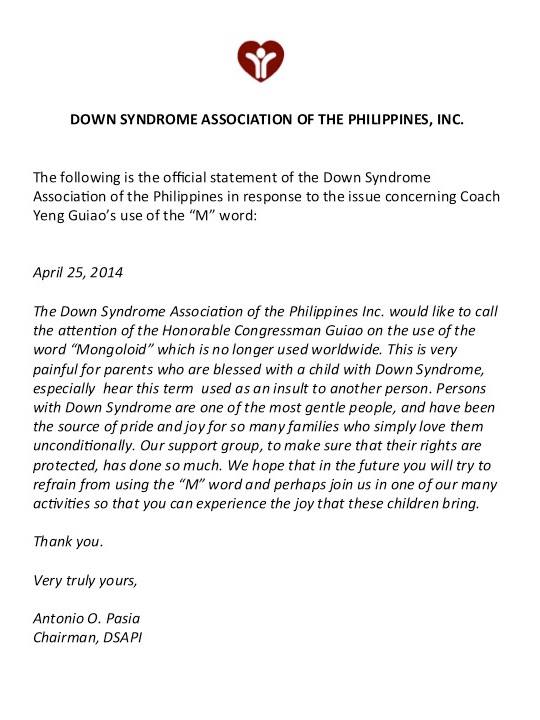 DOWN SYNDROME ASSOCIATION OF THE PHILIPPINES, INC.

The following is the official statement of the Down Syndrome Association of the Philippines in response to the issue concerning Coach Yeng Guiao's use of the "M" word:

April 25, 2014

The Down Syndrome Association of the Philippines Inc. would like to call the attention of the Honorable Congressman Guiao on the use of the word "Mongoloid" which is no longer used worldwide. This is very painful for parents who are blessed with a child with Down Syndrome, especially hear this term used as an insult to another person. Persons with Down Syndrome are one of the most gentle people, and have been the source of pride and joy for so many families who simply love them unconditionally. Our support group, to make sure that their rights are protected, has done so much. We hope that in the future you will try to refrain from using the "M" word and perhaps join us in one of our many activities so that you can experience the joy that these children bring.

Thank you.

Very truly yours,

Antonio O. Pasia
Chairman, DSAPI